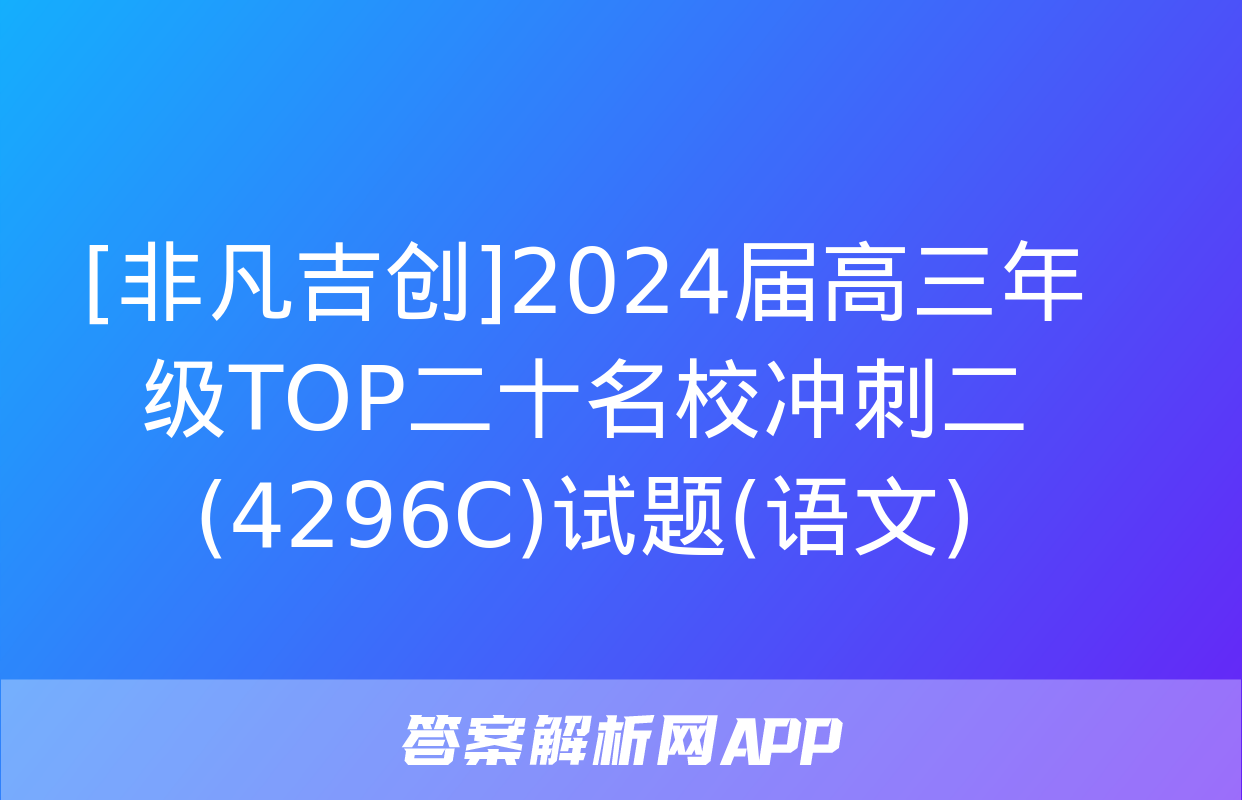 [非凡吉创]2024届高三年级TOP二十名校冲刺二(4296C)试题(语文)

答案解析网APP